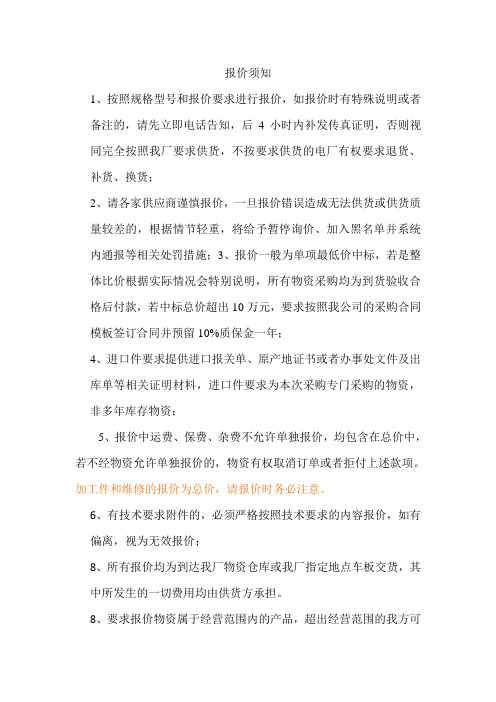 报价须知

1、按照规格型号和报价要求进行报价，如报价时有特殊说明或者备注的，请先立即电话告知，后 4 小时内补发传真证明，否则视同完全按照我厂要求供货，不按要求供货的电厂有权要求退货、补货、换货；

2、请各家供应商谨慎报价，一旦报价错误造成无法供货或供货质量较差的，根据情节轻重，将给予暂停询价、加入黑名单并系统内通报等相关处罚措施；3、报价一般为单项最低价中标，若是整体比价根据实际情况会特别说明，所有物资采购均为到货验收合格后付款，若中标总价超出 10 万元，要求按照我公司的采购合同模板签订合同并预留 10%质保金一年；

4、进口件要求提供进口报关单、原产地证书或者办事处文件及出库单等相关证明材料，进口件要求为本次采购专门采购的物资，非多年库存物资；

5、报价中运费、保费、杂费不允许单独报价，均包含在总价中，若不经物资允许单独报价的，物资有权取消订单或者拒付上述款项。加工件和维修的报价为总价，请报价时务必注意。

6、有技术要求附件的，必须严格按照技术要求的内容报价，如有偏离，视为无效报价；

8、所有报价均为到达我厂物资仓库或我厂指定地点车板交货，其中所发生的一切费用均由供货方承担。

8、要求报价物资属于经营范围内的产品，超出经营范围的我方可